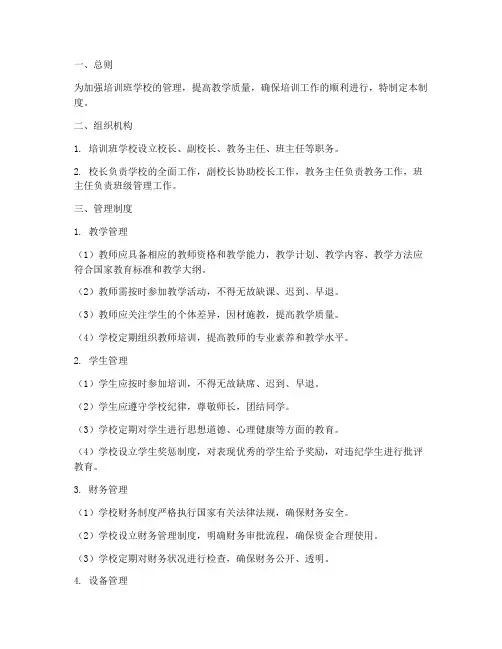 一、总则

为加强培训班学校的管理，提高教学质量，确保培训工作的顺利进行，特制定本制度。

二、组织机构

1. 培训班学校设立校长、副校长、教务主任、班主任等职务。

2. 校长负责学校的全面工作，副校长协助校长工作，教务主任负责教务工作，班主任负责班级管理工作。

三、管理制度

1. 教学管理

（1）教师应具备相应的教师资格和教学能力，教学计划、教学内容、教学方法应符合国家教育标准和教学大纲。

（2）教师需按时参加教学活动，不得无故缺课、迟到、早退。

（3）教师应关注学生的个体差异，因材施教，提高教学质量。

（4）学校定期组织教师培训，提高教师的专业素养和教学水平。

2. 学生管理

（1）学生应按时参加培训，不得无故缺席、迟到、早退。

（2）学生应遵守学校纪律，尊敬师长，团结同学。

（3）学校定期对学生进行思想道德、心理健康等方面的教育。

（4）学校设立学生奖惩制度，对表现优秀的学生给予奖励，对违纪学生进行批评教育。

3. 财务管理

（1）学校财务制度严格执行国家有关法律法规，确保财务安全。

（2）学校设立财务管理制度，明确财务审批流程，确保资金合理使用。

（3）学校定期对财务状况进行检查，确保财务公开、透明。

4. 设备管理